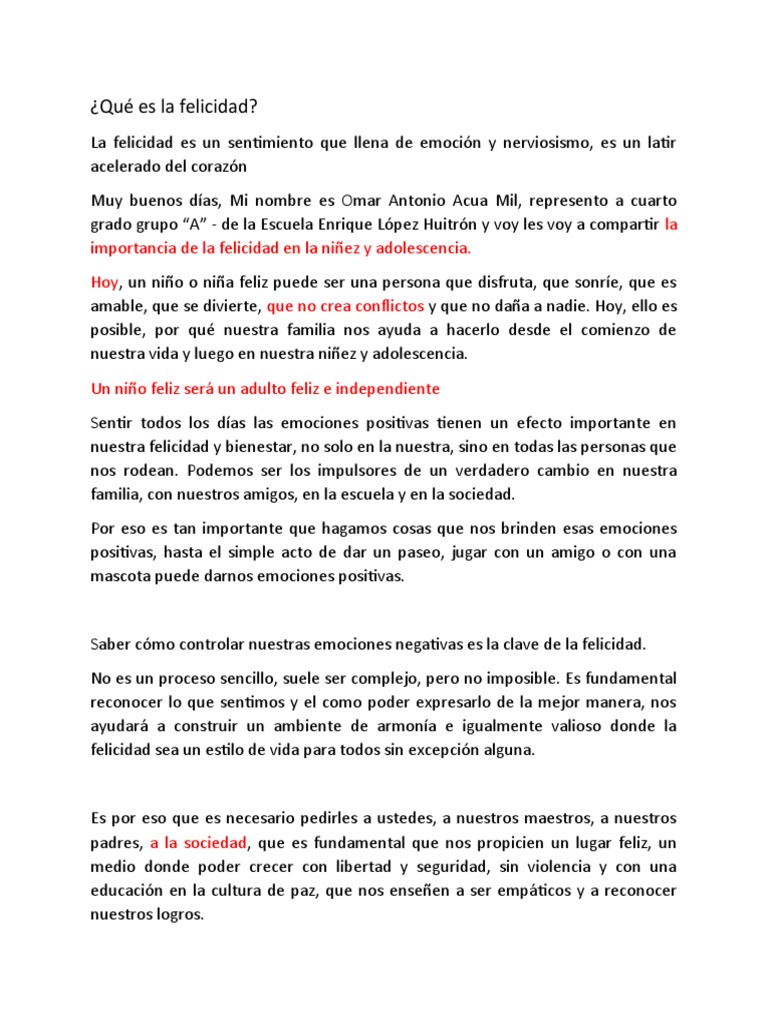 ¿Qué es la felicidad?

La felicidad es un sentimiento que llena de emoción y nerviosismo, es un latir acelerado del corazón

Muy buenos días, Mi nombre es Omar Antonio Acua Mil, represento a cuarto grado grupo "A" - de la Escuela Enrique López Huitrón y voy les voy a compartir la importancia de la felicidad en la niñez y adolescencia.

Hoy, un niño o niña feliz puede ser una persona que disfruta, que sonríe, que es amable, que se divierte, que no crea conflictos y que no daña a nadie. Hoy, ello es posible, por qué nuestra familia nos ayuda a hacerlo desde el comienzo de nuestra vida y luego en nuestra niñez y adolescencia.

Un niño feliz será un adulto feliz e independiente

Sentir todos los días las emociones positivas tienen un efecto importante en nuestra felicidad y bienestar, no solo en la nuestra, sino en todas las personas que nos rodean. Podemos ser los impulsores de un verdadero cambio en nuestra familia, con nuestros amigos, en la escuela y en la sociedad.

Por eso es tan importante que hagamos cosas que nos brinden esas emociones positivas, hasta el simple acto de dar un paseo, jugar con un amigo o con una mascota puede darnos emociones positivas.

Saber cómo controlar nuestras emociones negativas es la clave de la felicidad.

No es un proceso sencillo, suele ser complejo, pero no imposible. Es fundamental reconocer lo que sentimos y el como poder expresarlo de la mejor manera, nos ayudará a construir un ambiente de armonía e igualmente valioso donde la felicidad sea un estilo de vida para todos sin excepción alguna.

Es por eso que es necesario pedirles a ustedes, a nuestros maestros, a nuestros padres, a la sociedad, que es fundamental que nos propicien un lugar feliz, un medio donde poder crecer con libertad y seguridad, sin violencia y con una educación en la cultura de paz, que nos enseñen a ser empáticos y a reconocer nuestros logros.